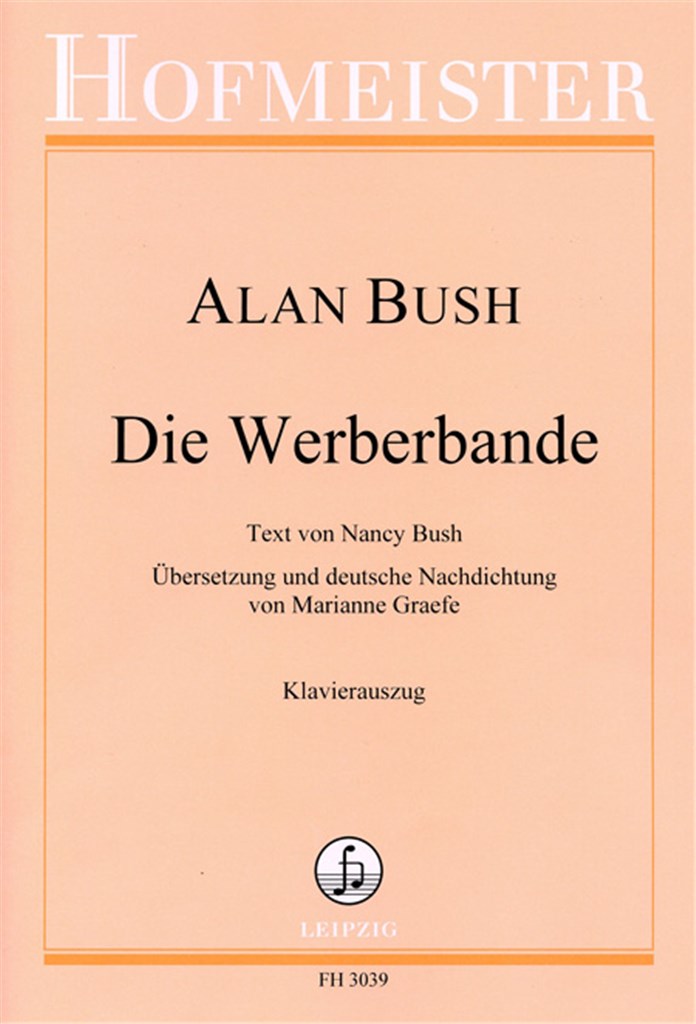 HOFMEISTER

ALAN BUSH

Die Werberbande

Text von Nancy Bush

Übersetzung und deutsche Nachdichtung von Marianne Graefe

Klavierauszug

LEIPZIG

FH 3039